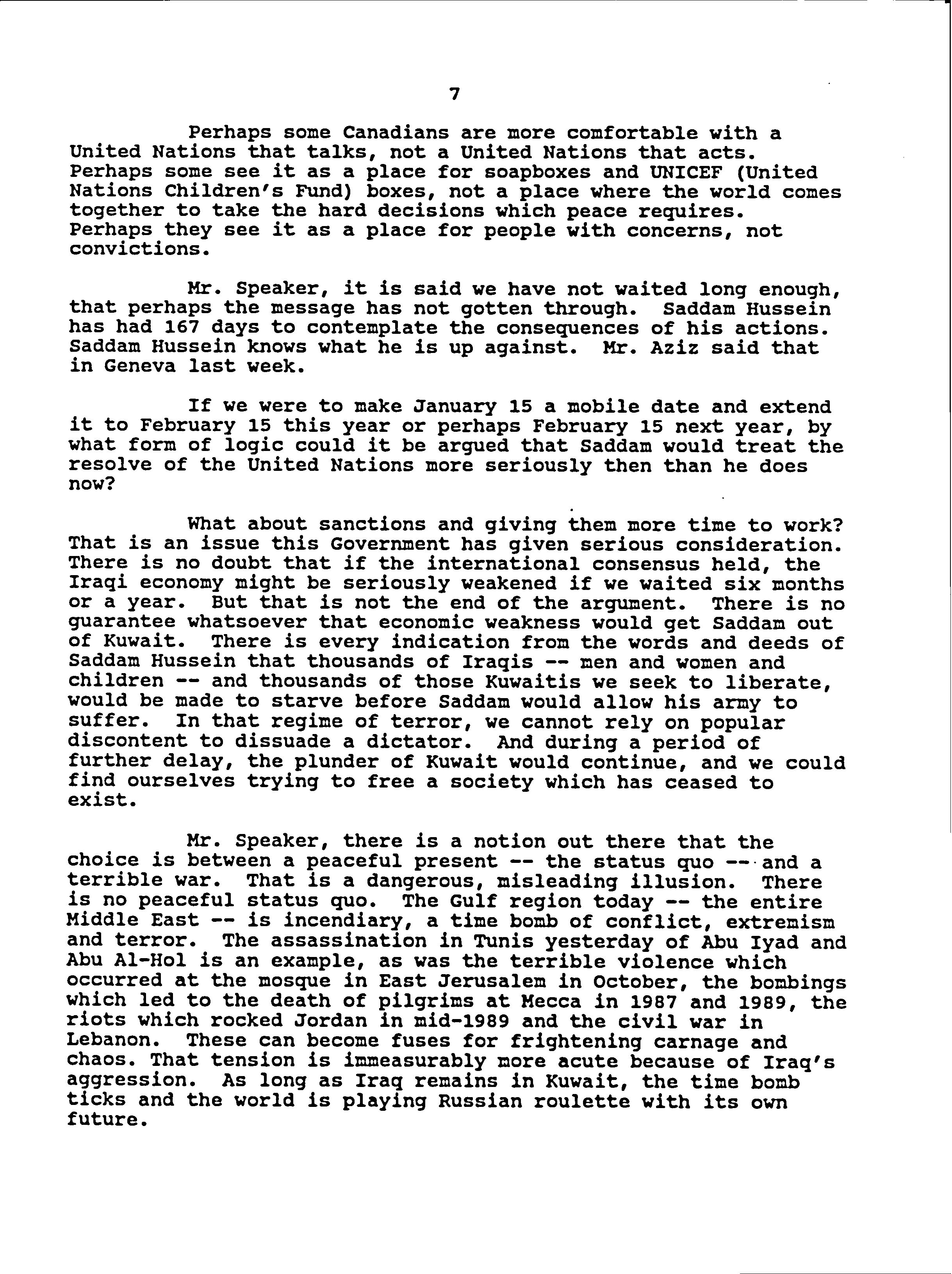 7

Perhaps some Canadians are more comfortable with a United Nations that talks, not a United Nations that acts. Perhaps some see it as a place for soapboxes and UNICEF (United Nations Children's Fund) boxes, not a place where the world comes together to take the hard decisions which peace requires. Perhaps they see it as a place for people with concerns, not convictions.

Mr. Speaker, it is said we have not waited long enough, that perhaps the message has not gotten through. Saddam Hussein has had 167 days to contemplate the consequences of his actions. Saddam Hussein knows what he is up against. Mr. Aziz said that in Geneva last week.

If we were to make January 15 a mobile date and extend it to February 15 this year or perhaps February 15 next year, by what form of logic could it be argued that Saddam would treat the resolve of the United Nations more seriously then than he does now?

What about sanctions and giving them more time to work? That is an issue this Government has given serious consideration. There is no doubt that if the international consensus held, the Iraqi economy might be seriously weakened if we waited six months or a year. But that is not the end of the argument. There is no guarantee whatsoever that economic weakness would get Saddam out of Kuwait. There is every indication from the words and deeds of Saddam Hussein that thousands of Iraqis -- men and women and children -- and thousands of those Kuwaitis we seek to liberate, would be made to starve before Saddam would allow his army to suffer. In that regime of terror, we cannot rely on popular discontent to dissuade a dictator. And during a period of further delay, the plunder of Kuwait would continue, and we could find ourselves trying to free a society which has ceased to exist.

Mr. Speaker, there is a notion out there that the choice is between a peaceful present -- the status quo -- and a terrible war. That is a dangerous, misleading illusion. There is no peaceful status quo. The Gulf region today -- the entire Middle East -- is incendiary, a time bomb of conflict, extremism and terror. The assassination in Tunis yesterday of Abu Iyad and Abu Al-Hol is an example, as was the terrible violence which occurred at the mosque in East Jerusalem in October, the bombings which led to the death of pilgrims at Mecca in 1987 and 1989, the riots which rocked Jordan in mid-1989 and the civil war in Lebanon. These can become fuses for frightening carnage and chaos. That tension is immeasurably more acute because of Iraq's aggression. As long as Iraq remains in Kuwait, the time bomb ticks and the world is playing Russian roulette with its own future.